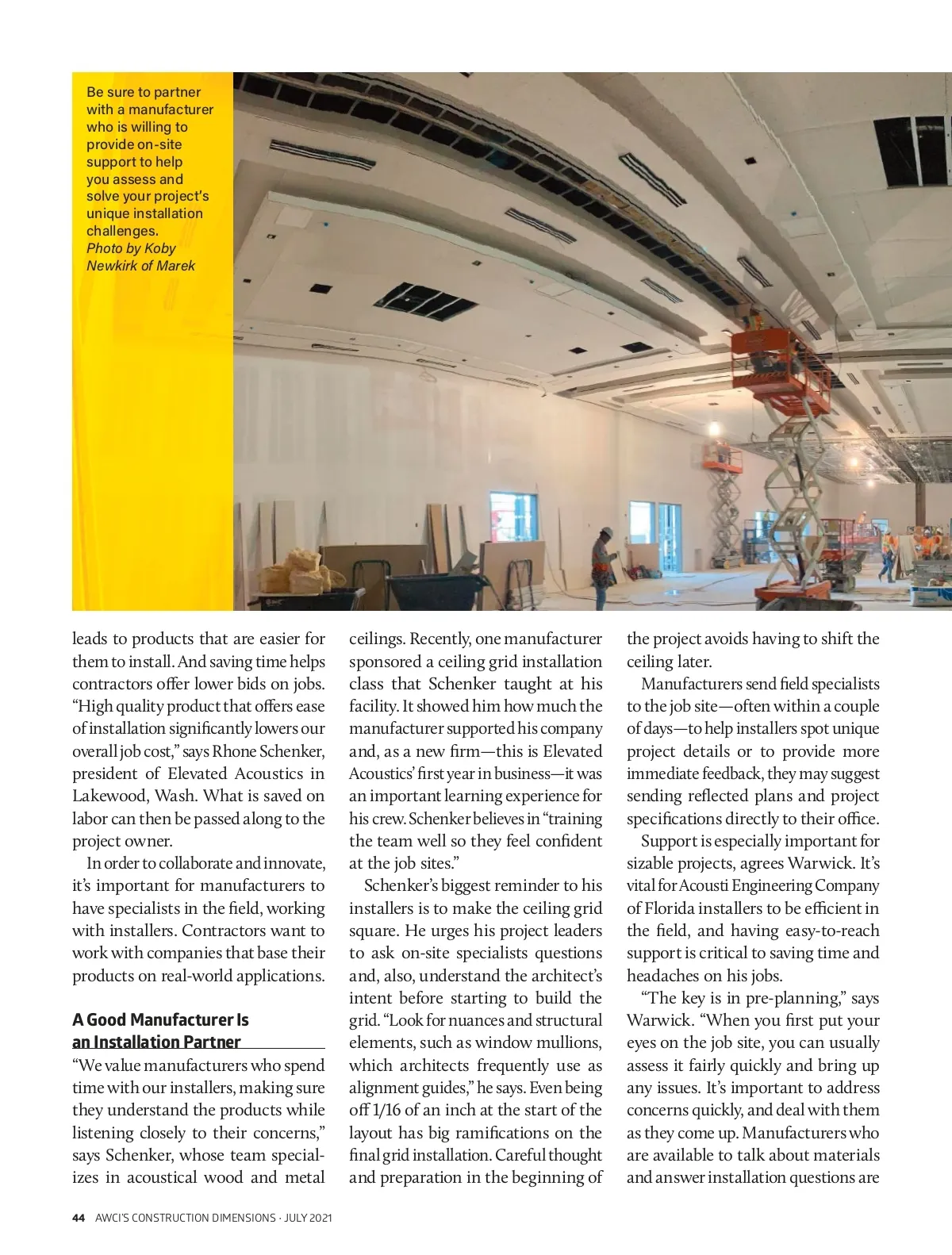 Be sure to partner with a manufacturer who is willing to provide on-site support to help you assess and solve your project's unique installation challenges.
Photo by Koby Newkirk of Marek

leads to products that are easier for them to install. And saving time helps contractors offer lower bids on jobs. "High quality product that offers ease of installation significantly lowers our overall job cost," says Rhone Schenker, president of Elevated Acoustics in Lakewood, Wash. What is saved on labor can then be passed along to the project owner.

In order to collaborate and innovate, it's important for manufacturers to have specialists in the field, working with installers. Contractors want to work with companies that base their products on real-world applications.

A Good Manufacturer Is an Installation Partner

"We value manufacturers who spend time with our installers, making sure they understand the products while listening closely to their concerns," says Schenker, whose team specializes in acoustical wood and metal ceilings. Recently, one manufacturer sponsored a ceiling grid installation class that Schenker taught at his facility. It showed him how much the manufacturer supported his company and, as a new firm—this is Elevated Acoustics' first year in business—it was an important learning experience for his crew. Schenker believes in "training the team well so they feel confident at the job sites."

Schenker's biggest reminder to his installers is to make the ceiling grid square. He urges his project leaders to ask on-site specialists questions and, also, understand the architect's intent before starting to build the grid. "Look for nuances and structural elements, such as window mullions, which architects frequently use as alignment guides," he says. Even being off 1/16 of an inch at the start of the layout has big ramifications on the final grid installation. Careful thought and preparation in the beginning of the project avoids having to shift the ceiling later.

Manufacturers send field specialists to the job site—often within a couple of days—to help installers spot unique project details or to provide more immediate feedback, they may suggest sending reflected plans and project specifications directly to their office.

Support is especially important for sizable projects, agrees Warwick. It's vital for Acousti Engineering Company of Florida installers to be efficient in the field, and having easy-to-reach support is critical to saving time and headaches on his jobs.

"The key is in pre-planning," says Warwick. "When you first put your eyes on the job site, you can usually assess it fairly quickly and bring up any issues. It's important to address concerns quickly, and deal with them as they come up. Manufacturers who are available to talk about materials and answer installation questions are

44 AWCI'S CONSTRUCTION DIMENSIONS · JULY 2021